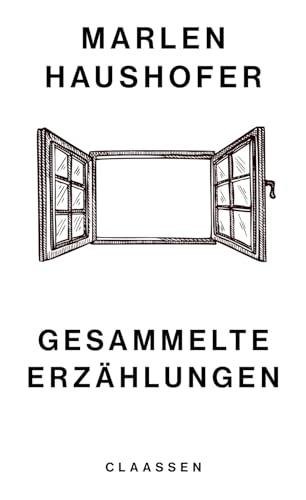 MARLEN HAUSHOFER

GESAMMELTE ERZÄHLUNGEN

CLAASSEN